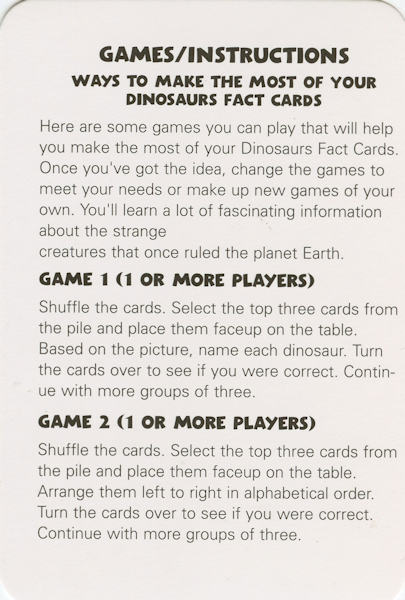 GAMES/INSTRUCTIONS

WAYS TO MAKE THE MOST OF YOUR DINOSAURS FACT CARDS

Here are some games you can play that will help you make the most of your Dinosaurs Fact Cards. Once you've got the idea, change the games to meet your needs or make up new games of your own. You'll learn a lot of fascinating information about the strange
creatures that once ruled the planet Earth.

GAME 1 (1 OR MORE PLAYERS)

Shuffle the cards. Select the top three cards from the pile and place them faceup on the table. Based on the picture, name each dinosaur. Turn the cards over to see if you were correct. Continue with more groups of three.

GAME 2 (1 OR MORE PLAYERS)

Shuffle the cards. Select the top three cards from the pile and place them faceup on the table. Arrange them left to right in alphabetical order. Turn the cards over to see if you were correct. Continue with more groups of three.